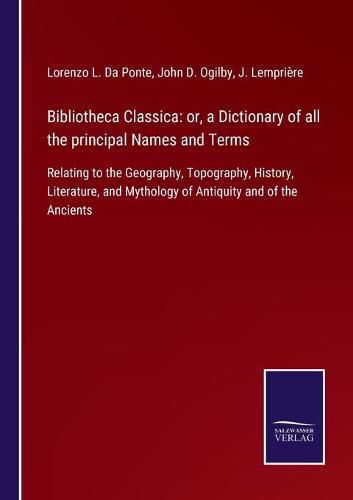 Lorenzo L. Da Ponte, John D. Ogilby, J. Lemprière

Bibliotheca Classica: or, a Dictionary of all the principal Names and Terms

Relating to the Geography, Topography, History, Literature, and Mythology of Antiquity and of the Ancients

SALZWASSER VERLAG